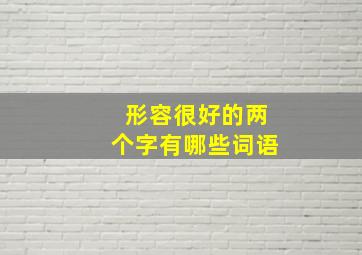 形容很好的两个字有哪些词语